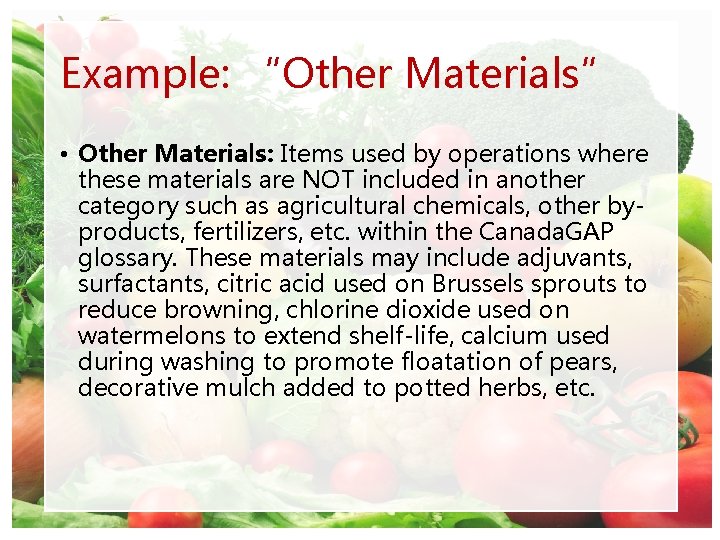 Example: "Other Materials"

• Other Materials: Items used by operations where these materials are NOT included in another category such as agricultural chemicals, other by-products, fertilizers, etc. within the CanadaGAP glossary. These materials may include adjuvants, surfactants, citric acid used on Brussels sprouts to reduce browning, chlorine dioxide used on watermelons to extend shelf-life, calcium used during washing to promote floatation of pears, decorative mulch added to potted herbs, etc.